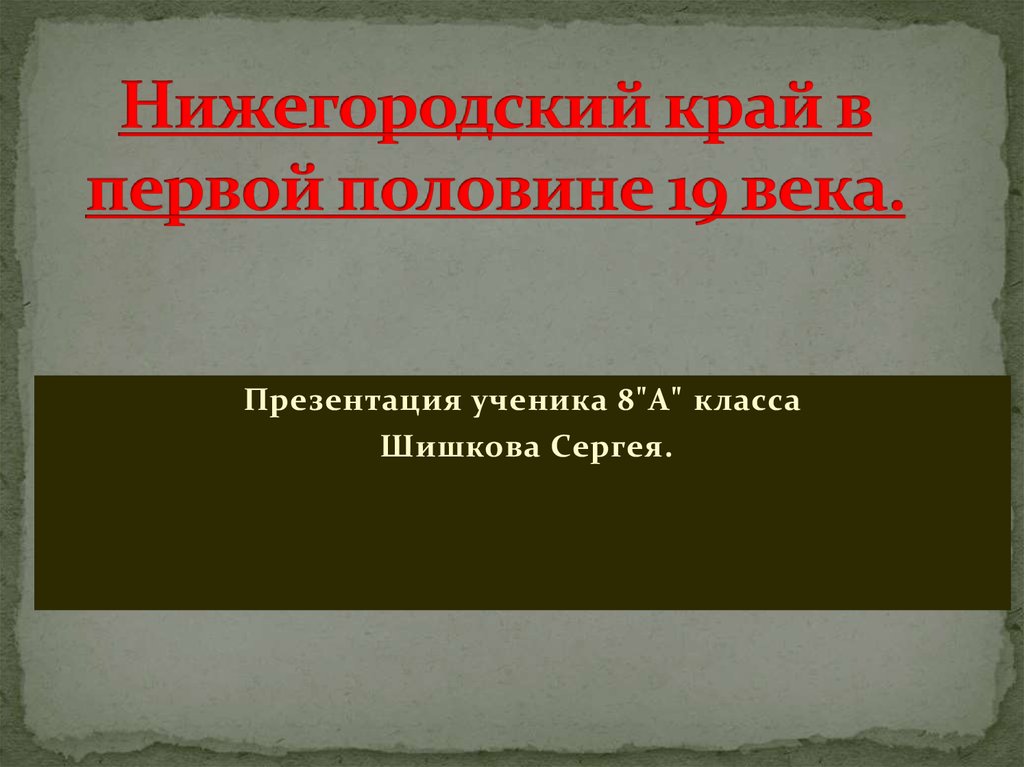 Нижегородский край в первой половине 19 века.

Презентация ученика 8"А" класса
Шишкова Сергея.